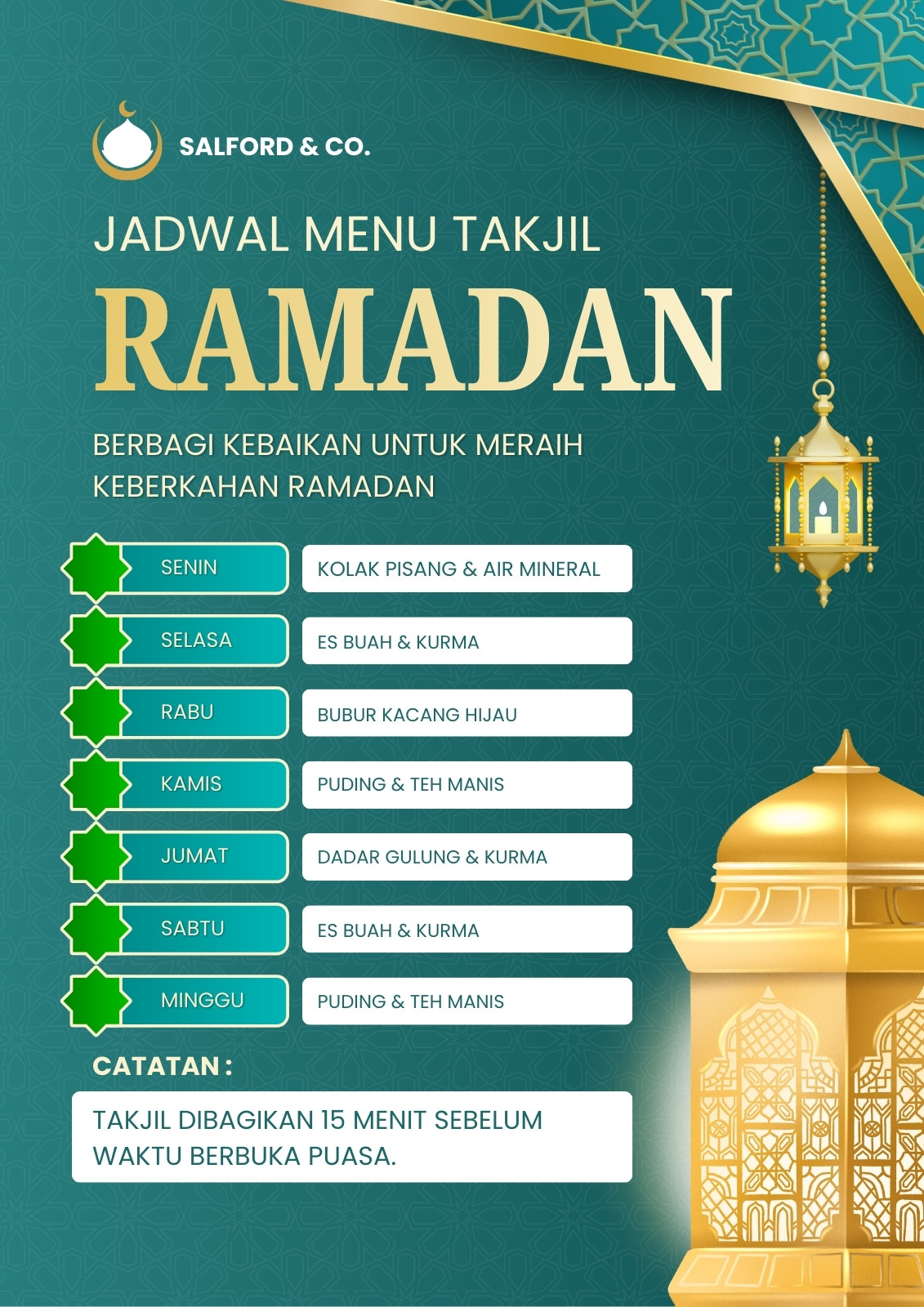 SALFORD & CO.

JADWAL MENU TAKJIL

RAMADAN

BERBAGI KEBAIKAN UNTUK MERAIH KEBERKAHAN RAMADAN

| SENIN | KOLAK PISANG & AIR MINERAL |
|---|---|
| SELASA | ES BUAH & KURMA |
| RABU | BUBUR KACANG HIJAU |
| KAMIS | PUDING & TEH MANIS |
| JUMAT | DADAR GULUNG & KURMA |
| SABTU | ES BUAH & KURMA |
| MINGGU | PUDING & TEH MANIS |

CATATAN :

TAKJIL DIBAGIKAN 15 MENIT SEBELUM WAKTU BERBUKA PUASA.